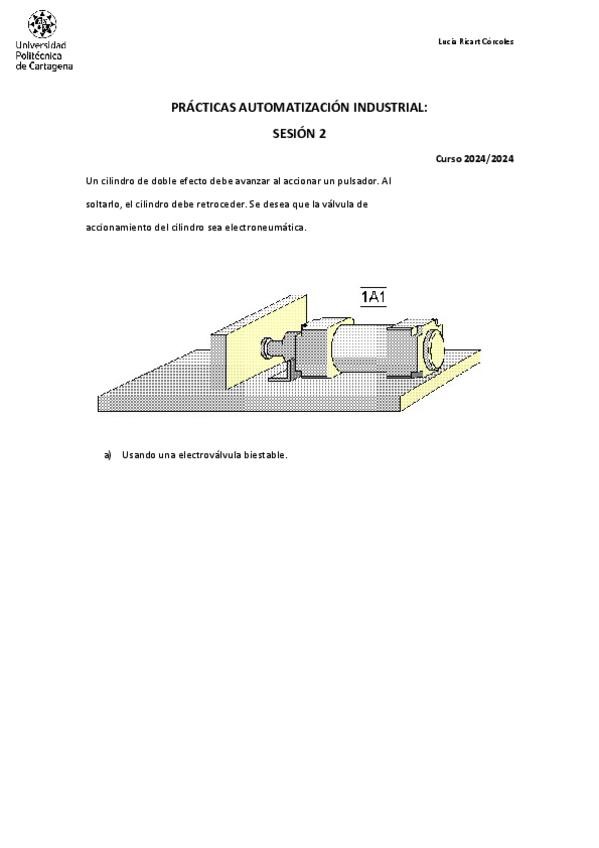 Universidad Politécnica de Cartagena

Lucía Ricart Córcoles

PRÁCTICAS AUTOMATIZACIÓN INDUSTRIAL:

SESIÓN 2

Curso 2024/2024

Un cilindro de doble efecto debe avanzar al accionar un pulsador. Al soltarlo, el cilindro debe retroceder. Se desea que la válvula de accionamiento del cilindro sea electroneumática.

1A1

a) Usando una electroválvula biestable.